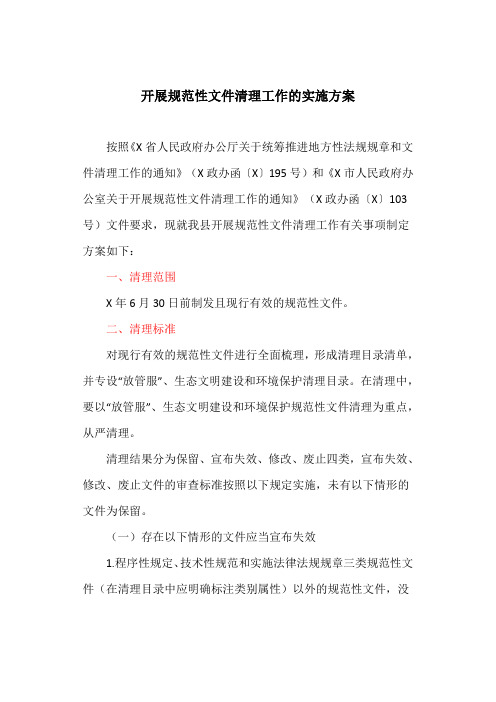 开展规范性文件清理工作的实施方案

按照《X省人民政府办公厅关于统筹推进地方性法规规章和文件清理工作的通知》（X政办函〔X〕195号）和《X市人民政府办公室关于开展规范性文件清理工作的通知》（X政办函〔X〕103号）文件要求，现就我县开展规范性文件清理工作有关事项制定方案如下：

一、清理范围

X年6月30日前制发且现行有效的规范性文件。

二、清理标准

对现行有效的规范性文件进行全面梳理，形成清理目录清单，并专设“放管服”、生态文明建设和环境保护清理目录。在清理中，要以“放管服”、生态文明建设和环境保护规范性文件清理为重点，从严清理。

清理结果分为保留、宣布失效、修改、废止四类，宣布失效、修改、废止文件的审查标准按照以下规定实施，未有以下情形的文件为保留。

（一）存在以下情形的文件应当宣布失效

1.程序性规定、技术性规范和实施法律法规规章三类规范性文件（在清理目录中应明确标注类别属性）以外的规范性文件，没